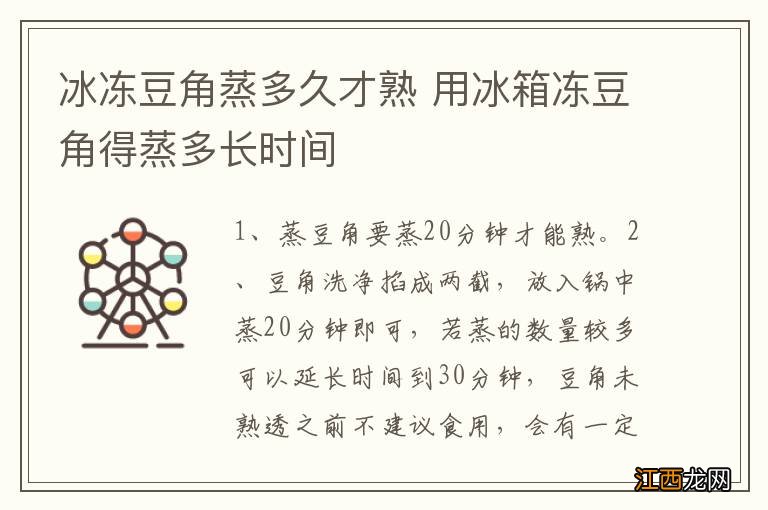 冰冻豆角蒸多久才熟 用冰箱冻豆角得蒸多长时间

1、蒸豆角要蒸20分钟才能熟。2、豆角洗净掐成两截，放入锅中蒸20分钟即可，若蒸的数量较多可以延长时间到30分钟，豆角未熟透之前不建议食用，会有一定

江西龙网